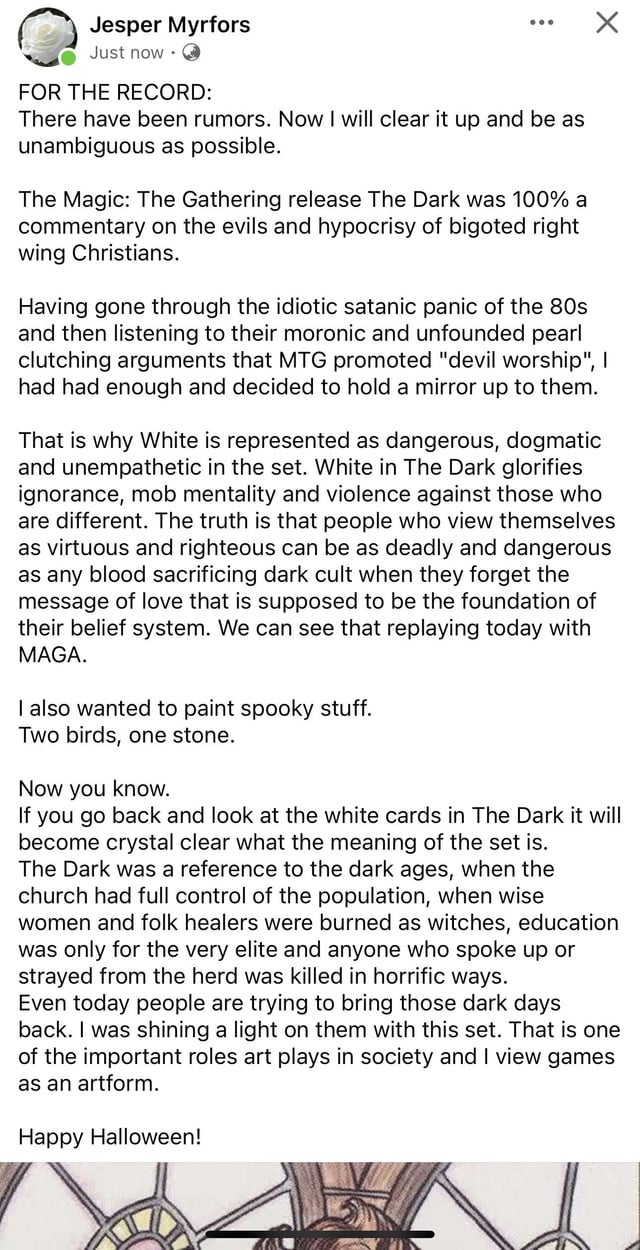 Jesper Myrfors
Just now ·

FOR THE RECORD:
There have been rumors. Now I will clear it up and be as unambiguous as possible.

The Magic: The Gathering release The Dark was 100% a commentary on the evils and hypocrisy of bigoted right wing Christians.

Having gone through the idiotic satanic panic of the 80s and then listening to their moronic and unfounded pearl clutching arguments that MTG promoted "devil worship", I had had enough and decided to hold a mirror up to them.

That is why White is represented as dangerous, dogmatic and unempathetic in the set. White in The Dark glorifies ignorance, mob mentality and violence against those who are different. The truth is that people who view themselves as virtuous and righteous can be as deadly and dangerous as any blood sacrificing dark cult when they forget the message of love that is supposed to be the foundation of their belief system. We can see that replaying today with MAGA.

I also wanted to paint spooky stuff.
Two birds, one stone.

Now you know.
If you go back and look at the white cards in The Dark it will become crystal clear what the meaning of the set is.
The Dark was a reference to the dark ages, when the church had full control of the population, when wise women and folk healers were burned as witches, education was only for the very elite and anyone who spoke up or strayed from the herd was killed in horrific ways.
Even today people are trying to bring those dark days back. I was shining a light on them with this set. That is one of the important roles art plays in society and I view games as an artform.

Happy Halloween!